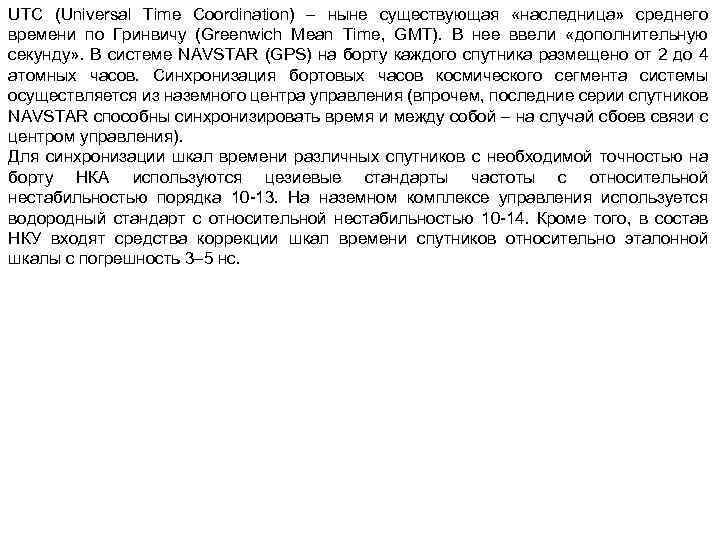 UTC (Universal Time Coordination) – ныне существующая «наследница» среднего времени по Гринвичу (Greenwich Mean Time, GMT). В нее ввели «дополнительную секунду». В системе NAVSTAR (GPS) на борту каждого спутника размещено от 2 до 4 атомных часов. Синхронизация бортовых часов космического сегмента системы осуществляется из наземного центра управления (впрочем, последние серии спутников NAVSTAR способны синхронизировать время и между собой – на случай сбоев связи с центром управления).
Для синхронизации шкал времени различных спутников с необходимой точностью на борту НКА используются цезиевые стандарты частоты с относительной нестабильностью порядка 10-13. На наземном комплексе управления используется водородный стандарт с относительной нестабильностью 10-14. Кроме того, в состав НКУ входят средства коррекции шкал времени спутников относительно эталонной шкалы с погрешность 3–5 нс.